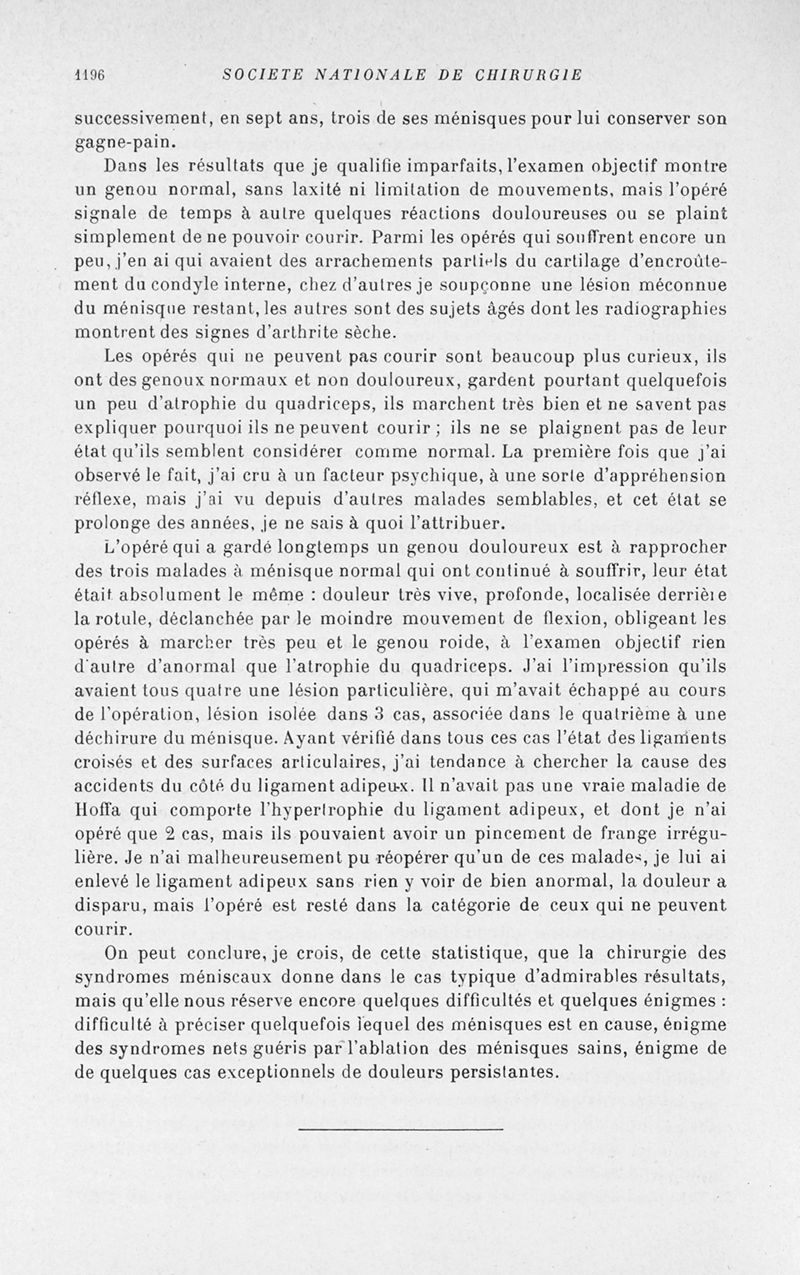 1196 SOCIETE NATIONALE DE CHIRURGIE

successivement, en sept ans, trois de ses ménisques pour lui conserver son gagne-pain.

Dans les résultats que je qualifie imparfaits, l'examen objectif montre un genou normal, sans laxité ni limitation de mouvements, mais l'opéré signale de temps à autre quelques réactions douloureuses ou se plaint simplement de ne pouvoir courir. Parmi les opérés qui souffrent encore un peu, j'en ai qui avaient des arrachements partiels du cartilage d'encroûtement du condyle interne, chez d'autres je soupçonne une lésion méconnue du ménisque restant, les autres sont des sujets âgés dont les radiographies montrent des signes d'arthrite sèche.

Les opérés qui ne peuvent pas courir sont beaucoup plus curieux, ils ont des genoux normaux et non douloureux, gardent pourtant quelquefois un peu d'atrophie du quadriceps, ils marchent très bien et ne savent pas expliquer pourquoi ils ne peuvent courir ; ils ne se plaignent pas de leur état qu'ils semblent considérer comme normal. La première fois que j'ai observé le fait, j'ai cru à un facteur psychique, à une sorte d'appréhension réflexe, mais j'ai vu depuis d'autres malades semblables, et cet état se prolonge des années, je ne sais à quoi l'attribuer.

L'opéré qui a gardé longtemps un genou douloureux est à rapprocher des trois malades à ménisque normal qui ont continué à souffrir, leur état était absolument le même : douleur très vive, profonde, localisée derrière la rotule, déclanchée par le moindre mouvement de flexion, obligeant les opérés à marcher très peu et le genou roide, à l'examen objectif rien d'autre d'anormal que l'atrophie du quadriceps. J'ai l'impression qu'ils avaient tous quatre une lésion particulière, qui m'avait échappé au cours de l'opération, lésion isolée dans 3 cas, associée dans le quatrième à une déchirure du ménisque. Ayant vérifié dans tous ces cas l'état des ligaments croisés et des surfaces articulaires, j'ai tendance à chercher la cause des accidents du côté du ligament adipeux. Il n'avait pas une vraie maladie de Hoffa qui comporte l'hypertrophie du ligament adipeux, et dont je n'ai opéré que 2 cas, mais ils pouvaient avoir un pincement de frange irrégulière. Je n'ai malheureusement pu réopérer qu'un de ces malades, je lui ai enlevé le ligament adipeux sans rien y voir de bien anormal, la douleur a disparu, mais l'opéré est resté dans la catégorie de ceux qui ne peuvent courir.

On peut conclure, je crois, de cette statistique, que la chirurgie des syndromes méniscaux donne dans le cas typique d'admirables résultats, mais qu'elle nous réserve encore quelques difficultés et quelques énigmes : difficulté à préciser quelquefois lequel des ménisques est en cause, énigme des syndromes nets guéris par l'ablation des ménisques sains, énigme de de quelques cas exceptionnels de douleurs persistantes.